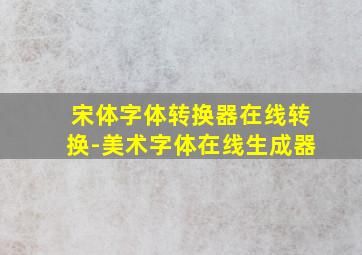 宋体字体转换器在线转换-美术字体在线生成器